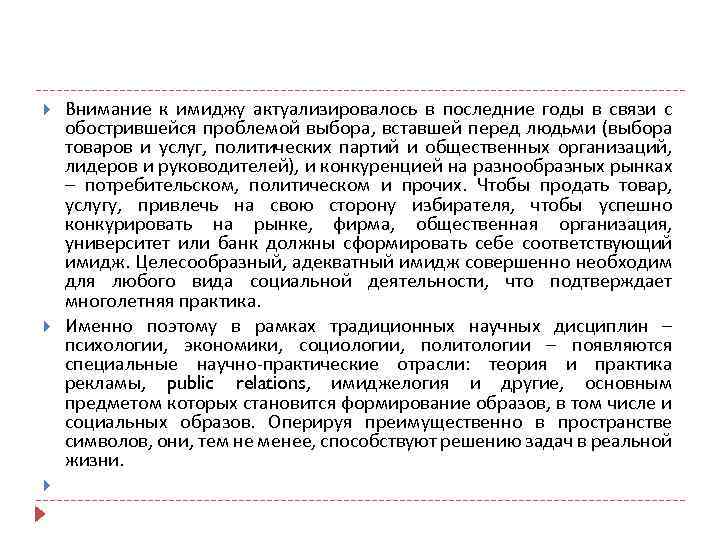 Внимание к имиджу актуализировалось в последние годы в связи с обострившейся проблемой выбора, вставшей перед людьми (выбора товаров и услуг, политических партий и общественных организаций, лидеров и руководителей), и конкуренцией на разнообразных рынках – потребительском, политическом и прочих. Чтобы продать товар, услугу, привлечь на свою сторону избирателя, чтобы успешно конкурировать на рынке, фирма, общественная организация, университет или банк должны сформировать себе соответствующий имидж. Целесообразный, адекватный имидж совершенно необходим для любого вида социальной деятельности, что подтверждает многолетняя практика.

Именно поэтому в рамках традиционных научных дисциплин – психологии, экономики, социологии, политологии – появляются специальные научно-практические отрасли: теория и практика рекламы, public relations, имиджелогия и другие, основным предметом которых становится формирование образов, в том числе и социальных образов. Оперируя преимущественно в пространстве символов, они, тем не менее, способствуют решению задач в реальной жизни.